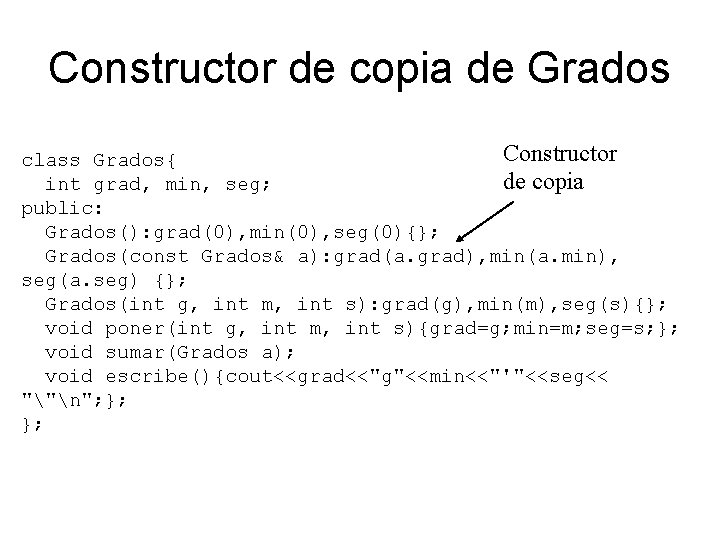 Constructor de copia de Grados

Constructor de copia

class Grados{
  int grad, min, seg;
public:
  Grados():grad(0),min(0),seg(0){};
  Grados(const Grados& a):grad(a.grad),min(a.min),
seg(a.seg) {};
  Grados(int g, int m, int s):grad(g),min(m),seg(s){};
  void poner(int g, int m, int s){grad=g;min=m;seg=s;};
  void sumar(Grados a);
  void escribe(){cout<<grad<<"g"<<min<<"'"<<seg<<
"\"\n";};
};